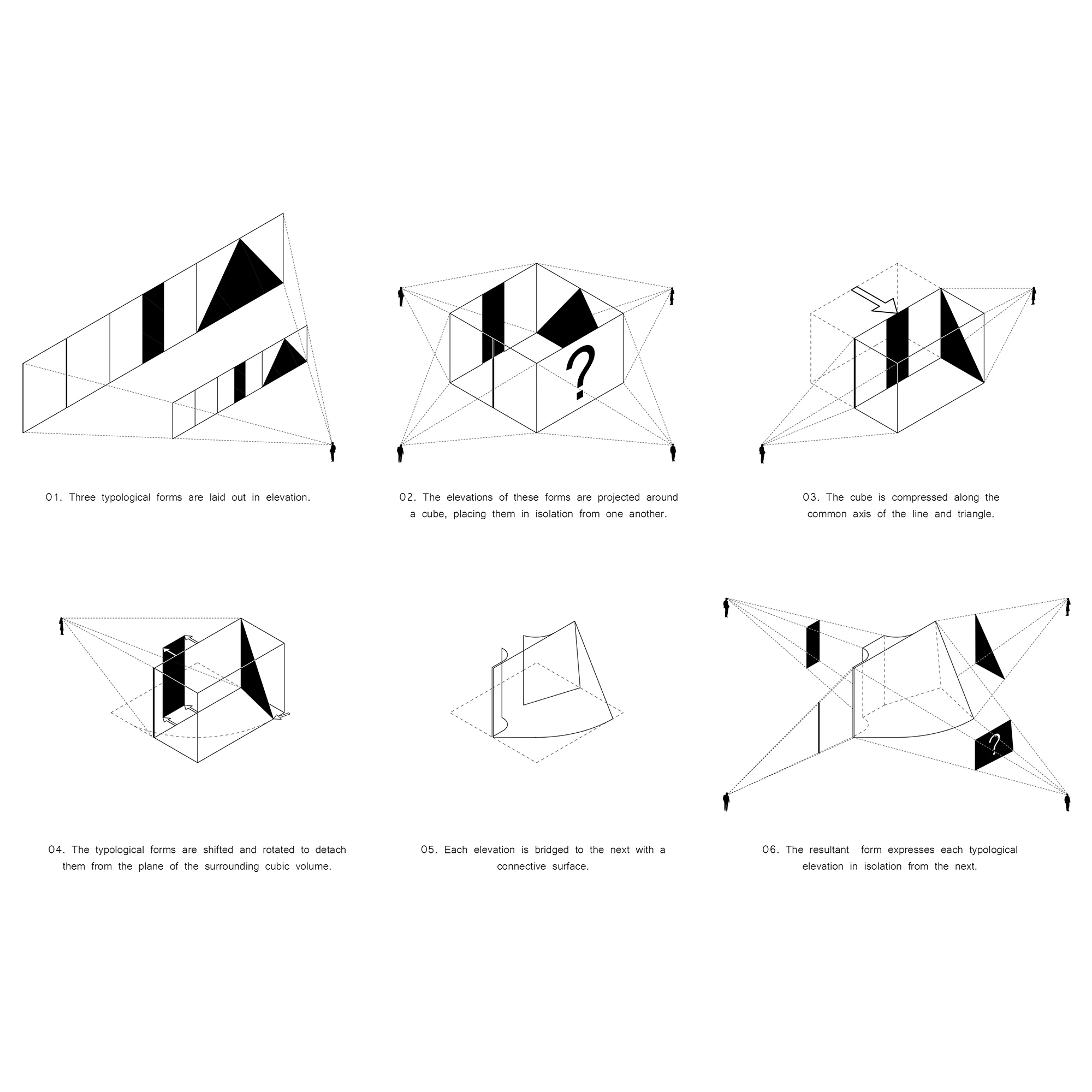 ?

01. Three typological forms are laid out in elevation.

02. The elevations of these forms are projected around a cube, placing them in isolation from one another.

03. The cube is compressed along the common axis of the line and triangle.

?

04. The typological forms are shifted and rotated to detach them from the plane of the surrounding cubic volume.

05. Each elevation is bridged to the next with a connective surface.

06. The resultant form expresses each typological elevation in isolation from the next.